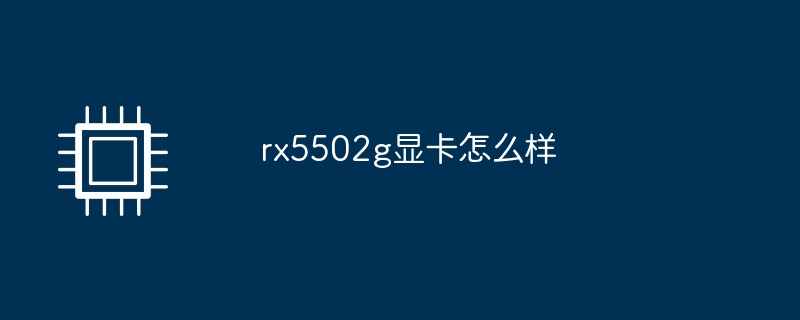 rx5502g显卡怎么样